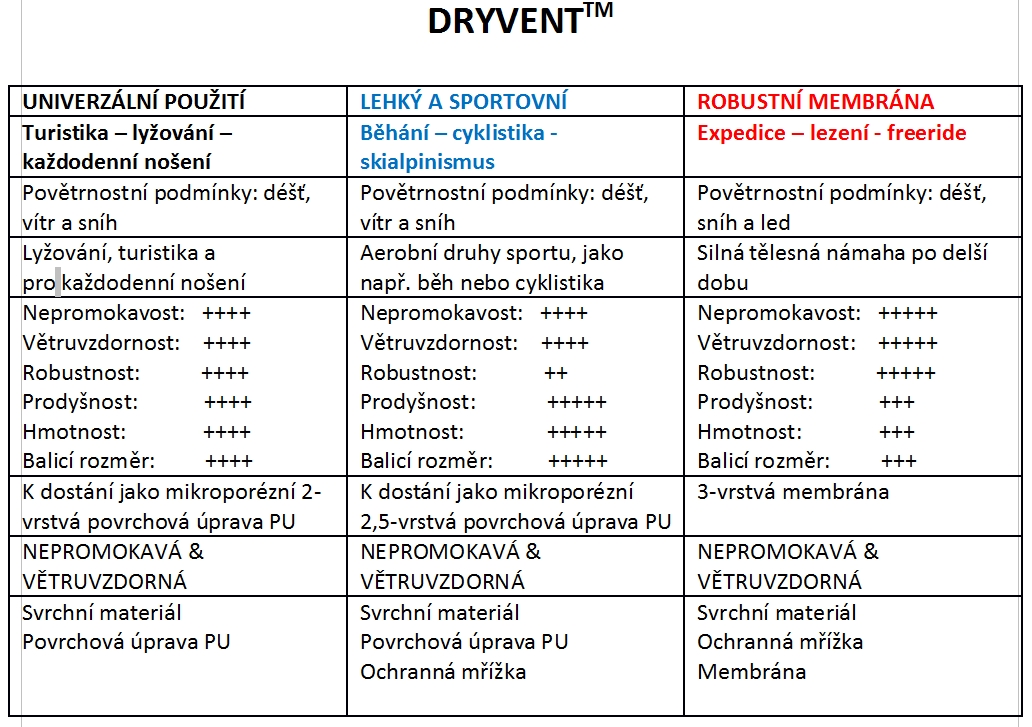 DRYVENT$^{TM}$

| UNIVERZÁLNÍ POUŽITÍ | LEHKÝ A SPORTOVNÍ | ROBUSTNÍ MEMBRÁNA |
|---|---|---|
| Turistika – lyžování – každodenní nošení | Běhání – cyklistika - skialpinismus | Expedice – lezení - freeride |
| Povětrnostní podmínky: déšť, vítr a sníh | Povětrnostní podmínky: déšť, vítr a sníh | Povětrnostní podmínky: déšť, sníh a led |
| Lyžování, turistika a pro každodenní nošení | Aerobní druhy sportu, jako např. běh nebo cyklistika | Silná tělesná námaha po delší dobu |
| Nepromokavost: ++++ Větruvzdornost: ++++ Robustnost: ++++ Prodyšnost: ++++ Hmotnost: ++++ Balicí rozměr: ++++ | Nepromokavost: ++++ Větruvzdornost: ++++ Robustnost: ++ Prodyšnost: +++++ Hmotnost: +++++ Balicí rozměr: +++++ | Nepromokavost: +++++ Větruvzdornost: +++++ Robustnost: +++++ Prodyšnost: +++ Hmotnost: +++ Balicí rozměr: +++ |
| K dostání jako mikroporézní 2-vrstvá povrchová úprava PU | K dostání jako mikroporézní 2,5-vrstvá povrchová úprava PU | 3-vrstvá membrána |
| NEPROMOKAVÁ & VĚTRUVZDORNÁ | NEPROMOKAVÁ & VĚTRUVZDORNÁ | NEPROMOKAVÁ & VĚTRUVZDORNÁ |
| Svrchní materiál Povrchová úprava PU | Svrchní materiál Povrchová úprava PU Ochranná mřížka | Svrchní materiál Ochranná mřížka Membrána |